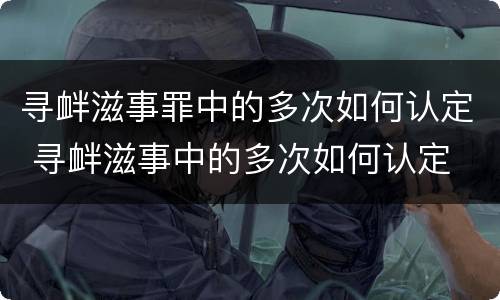 寻衅滋事罪中的多次如何认定
寻衅滋事中的多次如何认定